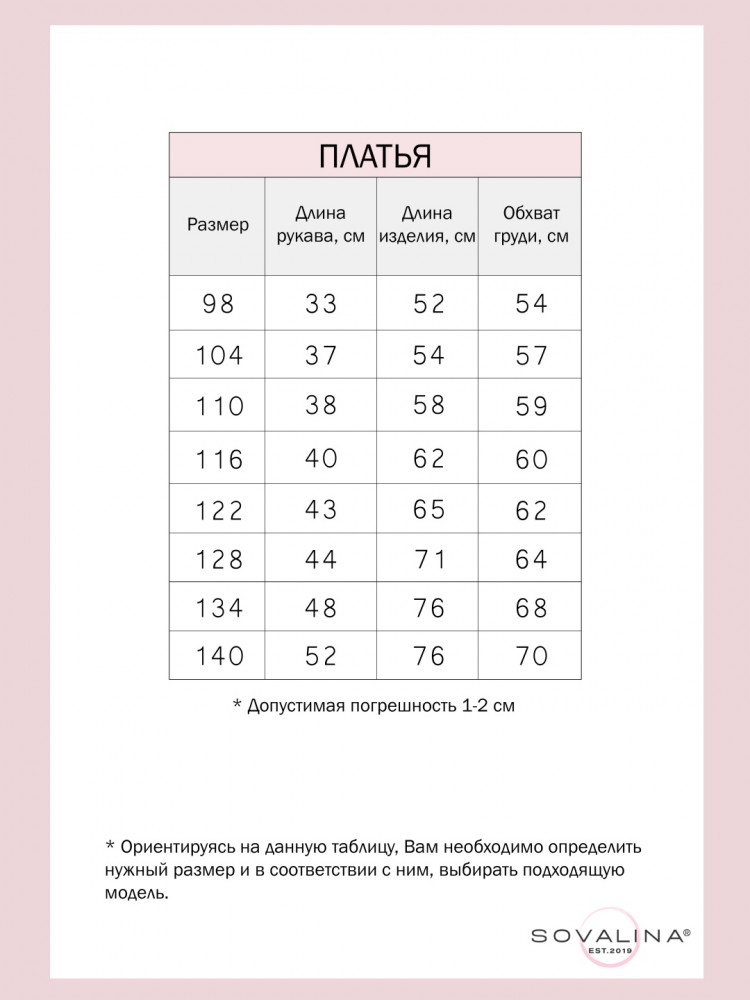 ПЛАТЬЯ

| Размер | Длина рукава, см | Длина изделия, см | Обхват груди, см |
|---|---|---|---|
| 98 | 33 | 52 | 54 |
| 104 | 37 | 54 | 57 |
| 110 | 38 | 58 | 59 |
| 116 | 40 | 62 | 60 |
| 122 | 43 | 65 | 62 |
| 128 | 44 | 71 | 64 |
| 134 | 48 | 76 | 68 |
| 140 | 52 | 76 | 70 |

* Допустимая погрешность 1-2 см

* Ориентируясь на данную таблицу, Вам необходимо определить нужный размер и в соответствии с ним, выбирать подходящую модель.

SOVALINA®
EST.2019